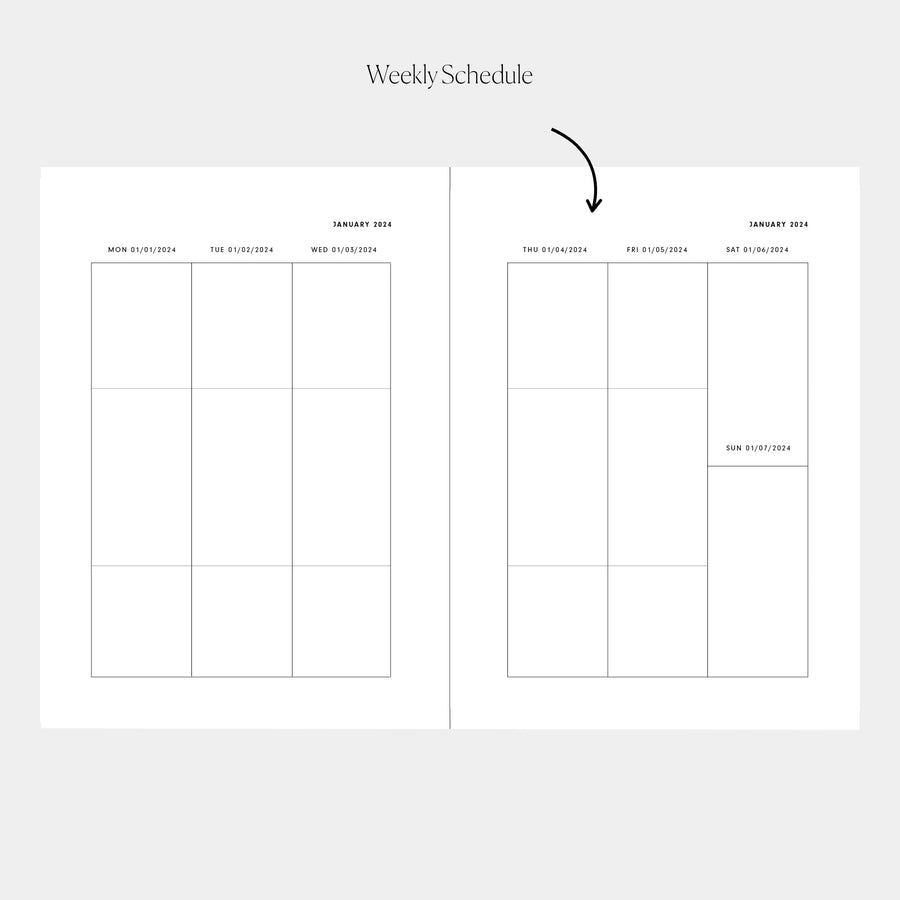 Weekly Schedule

JANUARY 2024

MON 01/01/2024 TUE 01/02/2024 WED 01/03/2024

JANUARY 2024

THU 01/04/2024 FRI 01/05/2024 SAT 01/06/2024

SUN 01/07/2024